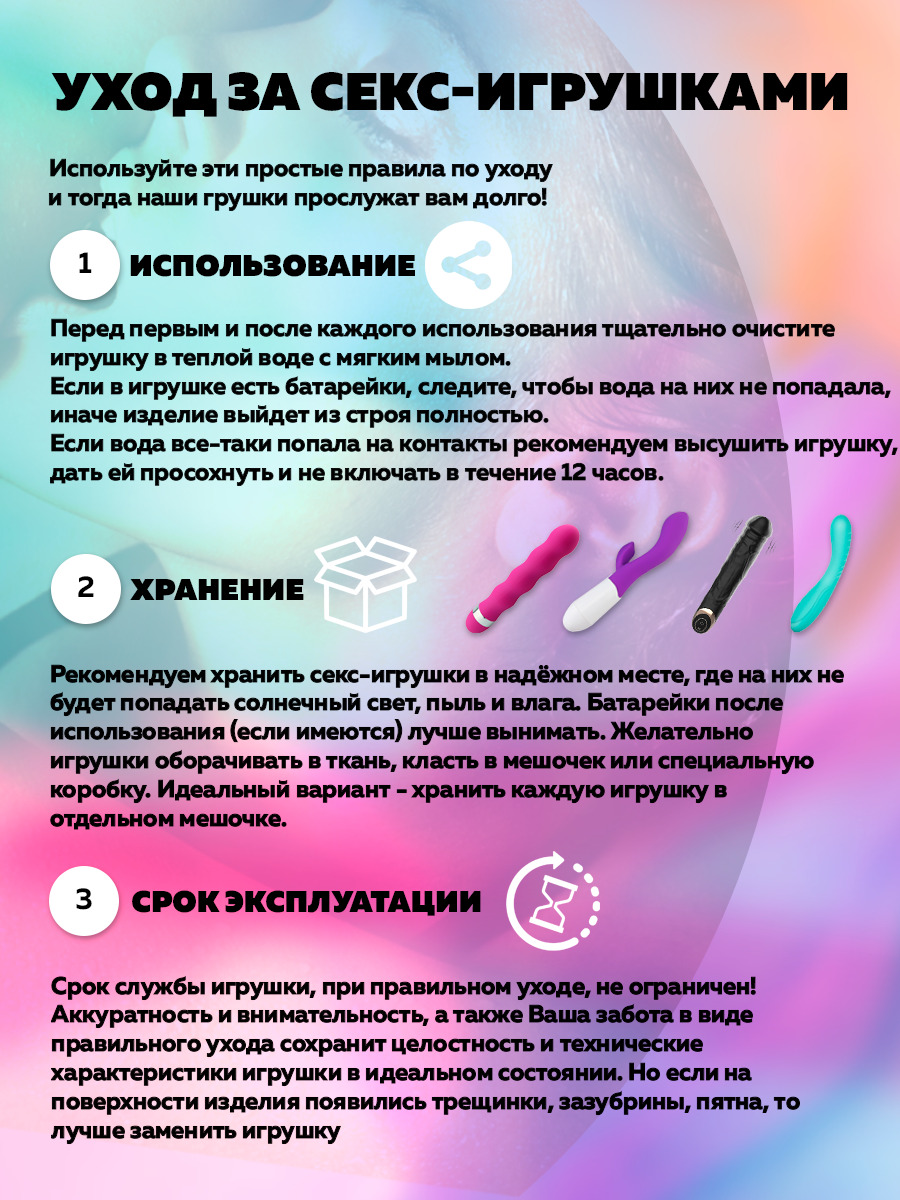 УХОД ЗА СЕКС-ИГРУШКАМИ

Используйте эти простые правила по уходу и тогда наши грушки прослужат вам долго!

1 ИСПОЛЬЗОВАНИЕ

Перед первым и после каждого использования тщательно очистите игрушку в теплой воде с мягким мылом.
Если в игрушке есть батарейки, следите, чтобы вода на них не попадала, иначе изделие выйдет из строя полностью.
Если вода все-таки попала на контакты рекомендуем высушить игрушку, дать ей просохнуть и не включать в течение 12 часов.

2 ХРАНЕНИЕ

Рекомендуем хранить секс-игрушки в надёжном месте, где на них не будет попадать солнечный свет, пыль и влага. Батарейки после использования (если имеются) лучше вынимать. Желательно игрушки оборачивать в ткань, класть в мешочек или специальную коробку. Идеальный вариант - хранить каждую игрушку в отдельном мешочке.

3 СРОК ЭКСПЛУАТАЦИИ

Срок службы игрушки, при правильном уходе, не ограничен! Аккуратность и внимательность, а также Ваша забота в виде правильного ухода сохранит целостность и технические характеристики игрушки в идеальном состоянии. Но если на поверхности изделия появились трещинки, зазубрины, пятна, то лучше заменить игрушку